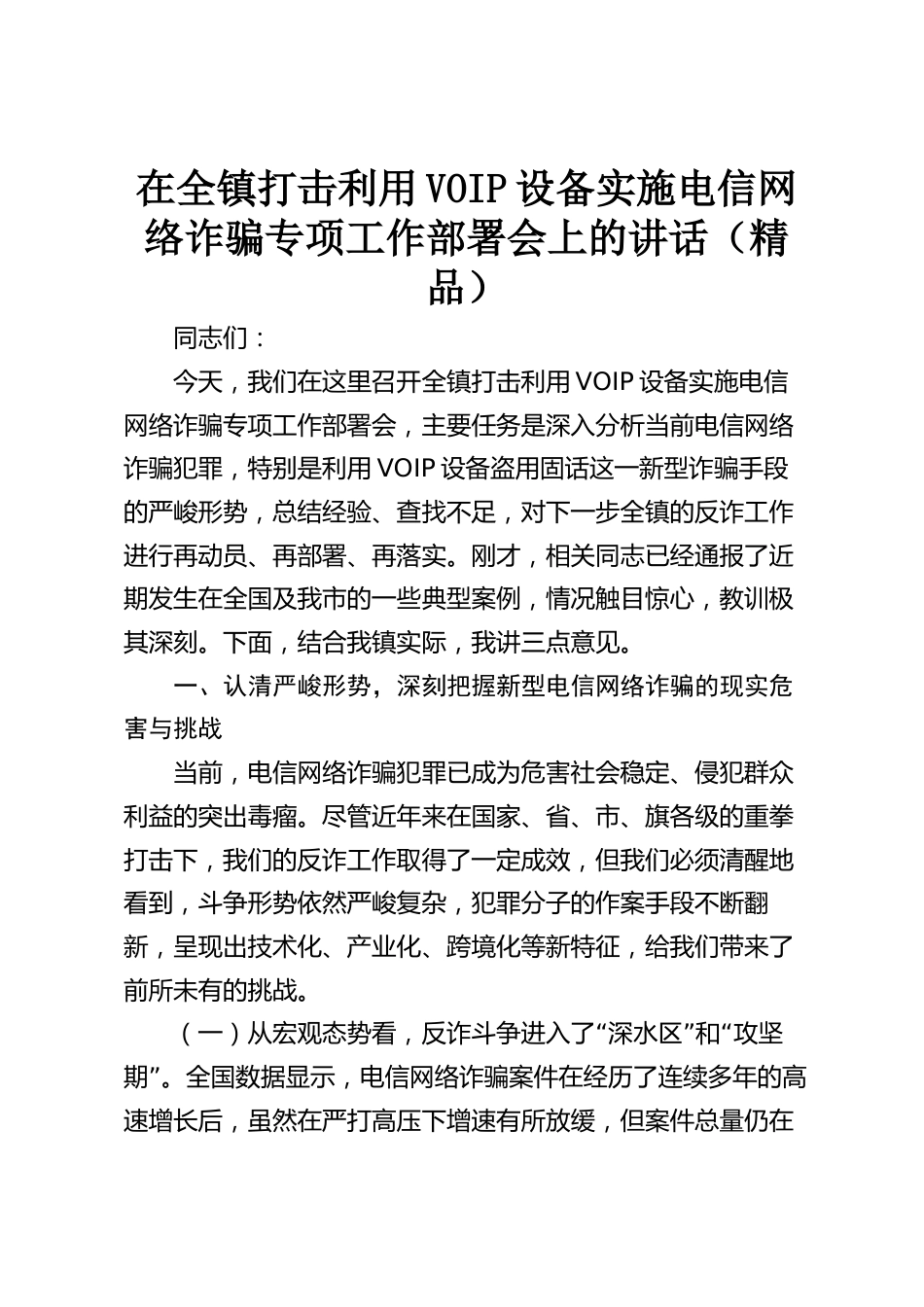 在全镇打击利用VOIP设备实施电信网络诈骗专项工作部署会上的讲话（精品）

同志们：

今天，我们在这里召开全镇打击利用VOIP设备实施电信网络诈骗专项工作部署会，主要任务是深入分析当前电信网络诈骗犯罪，特别是利用VOIP设备盗用固话这一新型诈骗手段的严峻形势，总结经验、查找不足，对下一步全镇的反诈工作进行再动员、再部署、再落实。刚才，相关同志已经通报了近期发生在全国及我市的一些典型案例，情况触目惊心，教训极其深刻。下面，结合我镇实际，我讲三点意见。

一、认清严峻形势，深刻把握新型电信网络诈骗的现实危害与挑战

当前，电信网络诈骗犯罪已成为危害社会稳定、侵犯群众利益的突出毒瘤。尽管近年来在国家、省、市、旗各级的重拳打击下，我们的反诈工作取得了一定成效，但我们必须清醒地看到，斗争形势依然严峻复杂，犯罪分子的作案手段不断翻新，呈现出技术化、产业化、跨境化等新特征，给我们带来了前所未有的挑战。

（一）从宏观态势看，反诈斗争进入了“深水区”和“攻坚期”。全国数据显示，电信网络诈骗案件在经历了连续多年的高速增长后，虽然在严打高压下增速有所放缓，但案件总量仍在